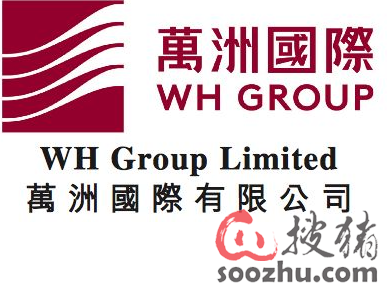 萬洲國際
WH GROUP

WH Group Limited
萬洲國際有限公司

搜猪
soozhu.com